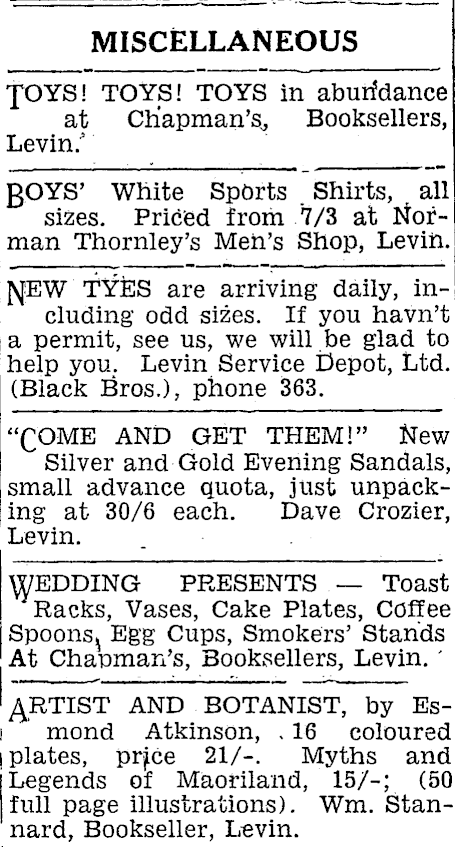 MISCELLANEOUS

TOYS! TOYS! TOYS in abundance at Chapman's, Booksellers, Levin.

BOYS' White Sports Shirts, all sizes. Priced from 7/3 at Norman Thornley's Men's Shop, Levin.

NEW TYES are arriving daily, including odd sizes. If you havn't a permit, see us, we will be glad to help you. Levin Service Depot, Ltd. (Black Bros.), phone 363.

"COME AND GET THEM!" New Silver and Gold Evening Sandals, small advance quota, just unpacking at 30/6 each. Dave Crozier, Levin.

WEDDING PRESENTS — Toast Racks, Vases, Cake Plates, Coffee Spoons, Egg Cups, Smokers' Stands At Chapman's, Booksellers, Levin.

ARTIST AND BOTANIST, by Esmond Atkinson, 16 coloured plates, price 21/-. Myths and Legends of Maoriland, 15/-; (50 full page illustrations). Wm. Stannard, Bookseller, Levin.